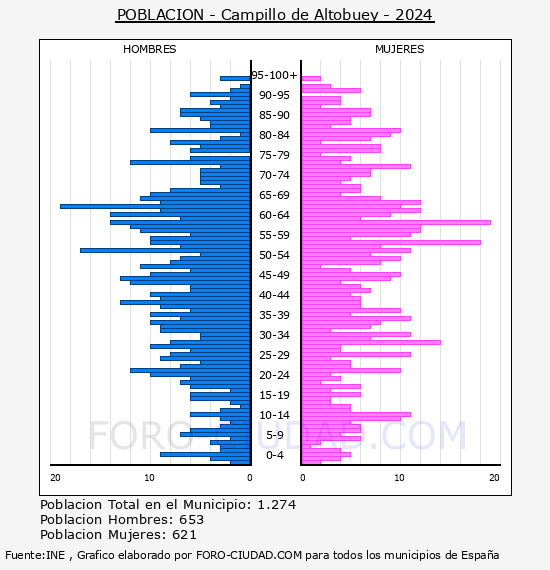 POBLACION - Campillo de Altobuey - 2024

HOMBRES

MUJERES

95-100+
90-95
85-90
80-84
75-79
70-74
65-69
60-64
55-59
50-54
45-49
40-44
35-39
30-34
25-29
20-24
15-19
10-14
5-9
0-4

20 10 0

0 10 20

FORO-CIUDAD.COM

Poblacion Total en el Municipio: 1.274
Poblacion Hombres: 653
Poblacion Mujeres: 621

Fuente:INE , Grafico elaborado por FORO-CIUDAD.COM para todos los municipios de España